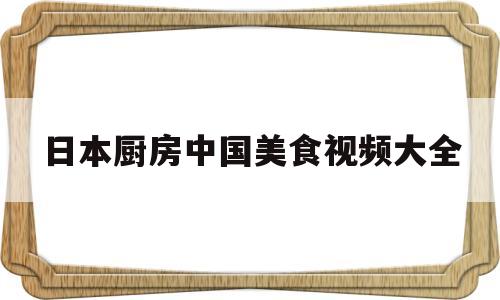 日本厨房中国美食视频大全